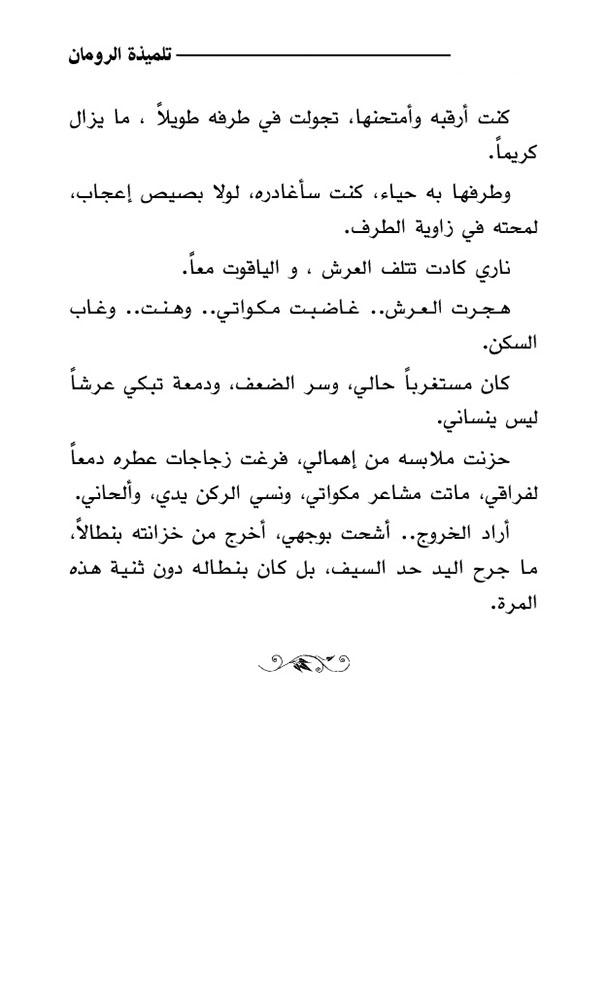 تلميذة الرومان

كنت أرقبه وأمتحنها، تجولت في طرفه طويلاً ، ما يزال كريماً.

وطرفها به حياء، كنت سأغادره، لولا بصيص إعجاب، لمحته في زاوية الطرف.

ناري كادت تتلف العرش ، و الياقوت معاً.

هجرت العرش.. غاضبت مكواتي.. وهنت.. وغاب السكن.

كان مستغرباً حالي، وسر الضعف، ودمعة تبكي عرشاً ليس ينساني.

حزنت ملابسه من إهمالي، فرغت زجاجات عطره دمعاً لفراقي، ماتت مشاعر مكواتي، ونسي الركن يدي، وألحاني.

أراد الخروج.. أشحت بوجهي، أخرج من خزانته بنطالاً، ما جرح اليد حد السيف، بل كان بنطاله دون ثنية هذه المرة.